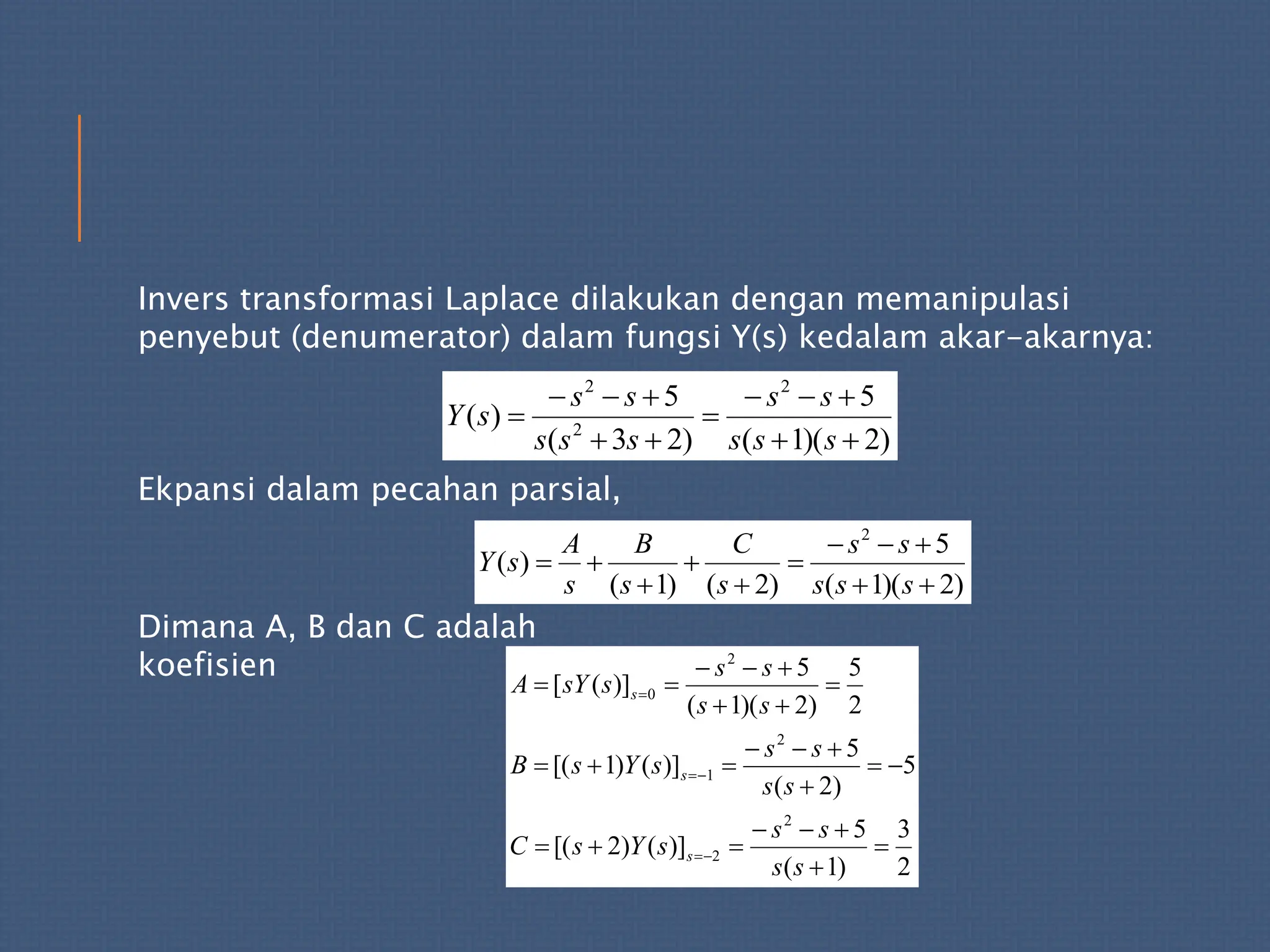 Invers transformasi Laplace dilakukan dengan memanipulasi penyebut (denumerator) dalam fungsi Y(s) kedalam akar-akarnya:

$Y(s) = \frac{-s^2 - s + 5}{s(s^2 + 3s + 2)} = \frac{-s^2 - s + 5}{s(s+1)(s+2)}$

Ekpansi dalam pecahan parsial,

$Y(s) = \frac{A}{s} + \frac{B}{(s+1)} + \frac{C}{(s+2)} = \frac{-s^2 - s + 5}{s(s+1)(s+2)}$

Dimana A, B dan C adalah koefisien

$A = [sY(s)]_{s=0} = \frac{-s^2 - s + 5}{(s+1)(s+2)} = \frac{5}{2}$

$B = [(s+1)Y(s)]_{s=-1} = \frac{-s^2 - s + 5}{s(s+2)} = -5$

$C = [(s+2)Y(s)]_{s=-2} = \frac{-s^2 - s + 5}{s(s+1)} = \frac{3}{2}$